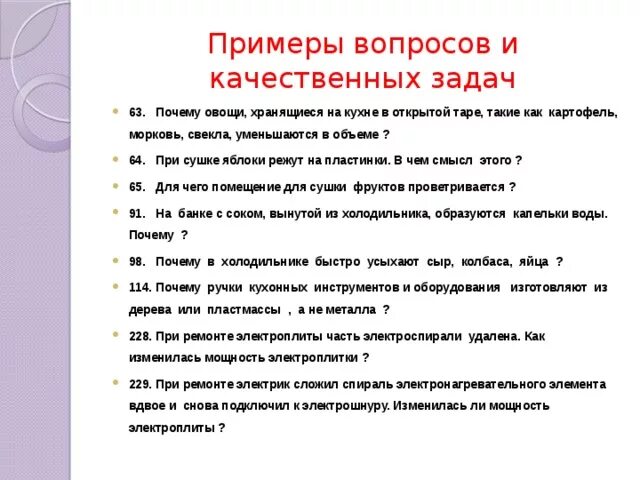 Примеры вопросов и качественных задач

63. Почему овощи, хранящиеся на кухне в открытой таре, такие как картофель, морковь, свекла, уменьшаются в объеме ?

64. При сушке яблоки режут на пластинки. В чем смысл этого ?

65. Для чего помещение для сушки фруктов проветривается ?

91. На банке с соком, вынутой из холодильника, образуются капельки воды. Почему ?

98. Почему в холодильнике быстро усыхают сыр, колбаса, яйца ?

114. Почему ручки кухонных инструментов и оборудования изготовляют из дерева или пластмассы , а не металла ?

228. При ремонте электроплиты часть электроспирали удалена. Как изменилась мощность электроплитки ?

229. При ремонте электрик сложил спираль электронагревательного элемента вдвое и снова подключил к электрошнуру. Изменилась ли мощность электроплиты ?